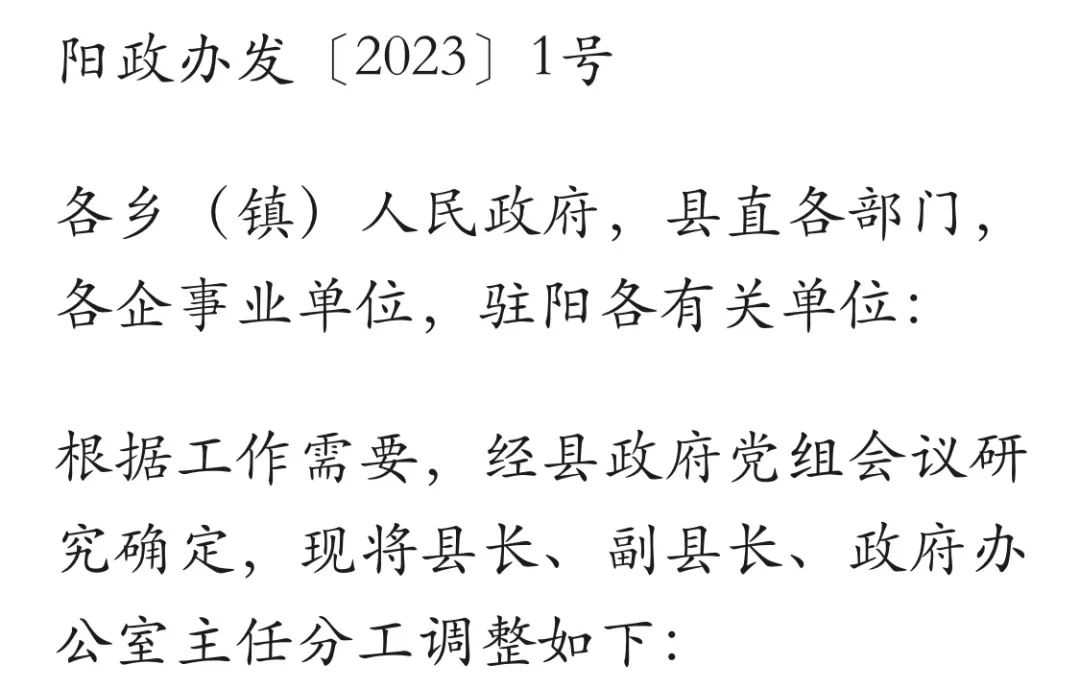 阳政办发〔2023〕1号

各乡（镇）人民政府，县直各部门，各企事业单位，驻阳各有关单位：

根据工作需要，经县政府党组会议研究确定，现将县长、副县长、政府办公室主任分工调整如下：